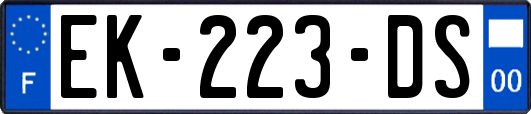 F
EK-223-DS
00